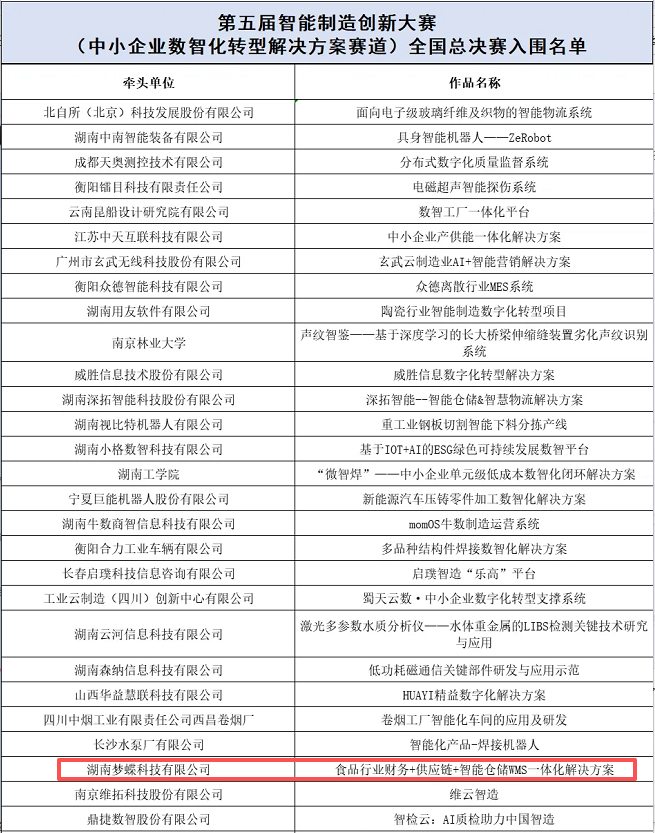 第五届智能制造创新大赛
（中小企业数智化转型解决方案赛道）全国总决赛入围名单

| 牵头单位 | 作品名称 |
|---|---|
| 北自所（北京）科技发展股份有限公司 | 面向电子级玻璃纤维及织物的智能物流系统 |
| 湖南中南智能装备有限公司 | 具身智能机器人——ZeRobot |
| 成都天奥测控技术有限公司 | 分布式数字化质量监督系统 |
| 衡阳镭目科技有限责任公司 | 电磁超声智能探伤系统 |
| 云南昆船设计研究院有限公司 | 数智工厂一体化平台 |
| 江苏中天互联科技有限公司 | 中小企业产供能一体化解决方案 |
| 广州市玄武无线科技股份有限公司 | 玄武云制造业AI+智能营销解决方案 |
| 衡阳众德智能科技有限公司 | 众德离散行业MES系统 |
| 湖南用友软件有限公司 | 陶瓷行业智能制造数字化转型项目 |
| 南京林业大学 | 声纹智鉴——基于深度学习的长大桥梁伸缩缝装置劣化声纹识别系统 |
| 威胜信息技术股份有限公司 | 威胜信息数字化转型解决方案 |
| 湖南深拓智能科技股份有限公司 | 深拓智能--智能仓储&智慧物流解决方案 |
| 湖南视比特机器人有限公司 | 重工业钢板切割智能下料分拣产线 |
| 湖南小格数智科技有限公司 | 基于IOT+AI的ESG绿色可持续发展数智平台 |
| 湖南工学院 | “微智焊”——中小企业单元级低成本数智化闭环解决方案 |
| 宁夏巨能机器人股份有限公司 | 新能源汽车压铸零件加工数智化解决方案 |
| 湖南牛数商智信息科技有限公司 | momOS牛数制造运营系统 |
| 衡阳合力工业车辆有限公司 | 多品种结构件焊接数智化解决方案 |
| 长春启璞科技信息咨询有限公司 | 启璞智造“乐高”平台 |
| 工业云制造（四川）创新中心有限公司 | 蜀天云数·中小企业数字化转型支撑系统 |
| 湖南云河信息科技有限公司 | 激光多参数水质分析仪——水体重金属的LIBS检测关键技术研究与应用 |
| 湖南森纳信息科技有限公司 | 低功耗磁通信关键部件研发与应用示范 |
| 山西华益慧联科技有限公司 | HUAYI精益数字化解决方案 |
| 四川中烟工业有限责任公司西昌卷烟厂 | 卷烟工厂智能化车间的应用及研发 |
| 长沙水泵厂有限公司 | 智能化产品-焊接机器人 |
| 湖南梦蝶科技有限公司 | 食品行业财务+供应链+智能仓储WMS一体化解决方案 |
| 南京维拓科技股份有限公司 | 维云智造 |
| 鼎捷数智股份有限公司 | 智检云：AI质检助力中国智造 |